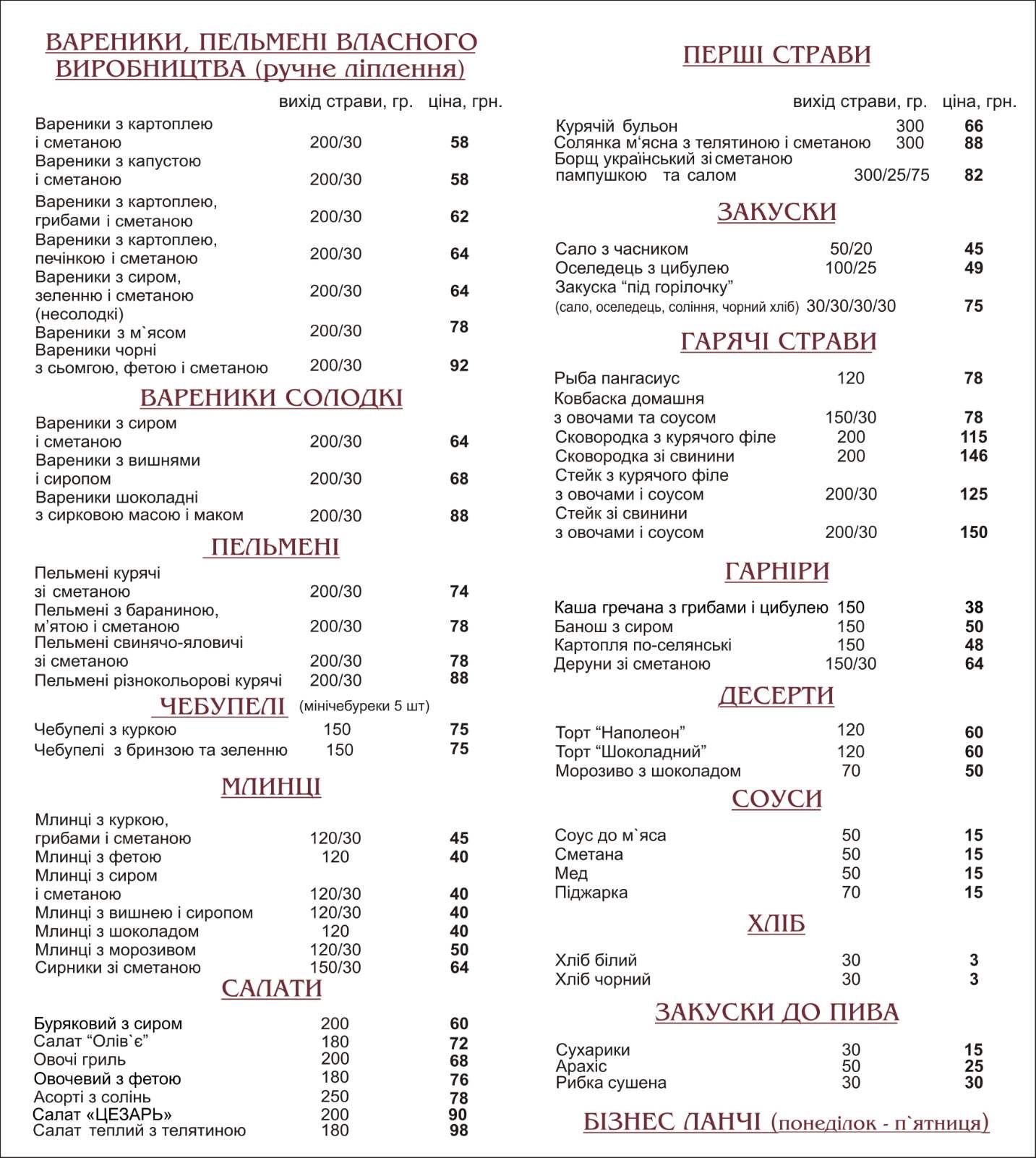 ВАРЕНИКИ, ПЕЛЬМЕНІ ВЛАСНОГО ВИРОБНИЦТВА (ручне ліплення)

вихід страви, гр. ціна, грн.

Вареники з картоплею і сметаною 200/30 58
Вареники з капустою і сметаною 200/30 58
Вареники з картоплею, грибами і сметаною 200/30 62
Вареники з картоплею, печінкою і сметаною 200/30 64
Вареники з сиром, зеленню і сметаною (несолодкі) 200/30 64
Вареники з м`ясом 200/30 78
Вареники чорні з сьомгою, фетою і сметаною 200/30 92

ВАРЕНИКИ СОЛОДКІ

Вареники з сиром і сметаною 200/30 64
Вареники з вишнями і сиропом 200/30 68
Вареники шоколадні з сирковою масою і маком 200/30 88

ПЕЛЬМЕНІ

Пельмені курячі зі сметаною 200/30 74
Пельмені з бараниною, м'ятою і сметаною 200/30 78
Пельмені свинячо-яловичі зі сметаною 200/30 78
Пельмені різнокольорові курячі 200/30 88

ЧЕБУПЕЛІ (мінічебуреки 5 шт)

Чебупелі з куркою 150 75
Чебупелі з бринзою та зеленню 150 75

МЛИНЦІ

Млинці з куркою, грибами і сметаною 120/30 45
Млинці з фетою 120 40
Млинці з сиром і сметаною 120/30 40
Млинці з вишнею і сиропом 120/30 40
Млинці з шоколадом 120 40
Млинці з морозивом 120/30 50
Сирники зі сметаною 150/30 64

САЛАТИ

Буряковий з сиром 200 60
Салат "Олів`є" 180 72
Овочі гриль 200 68
Овочевий з фетою 180 76
Асорті з солінь 250 78
Салат «ЦЕЗАРЬ» 200 90
Салат теплий з телятиною 180 98

ПЕРШІ СТРАВИ

вихід страви, гр. ціна, грн.

Курячій бульон 300 66
Солянка м'ясна з телятиною і сметаною 300 88
Борщ український зі сметаною пампушкою та салом 300/25/75 82

ЗАКУСКИ

Сало з часником 50/20 45
Оселедець з цибулею 100/25 49
Закуска "під горілочку" (сало, оселедець, соління, чорний хліб) 30/30/30/30 75

ГАРЯЧІ СТРАВИ

Рыба пангасиус 120 78
Ковбаска домашня з овочами та соусом 150/30 78
Сковородка з курячого філе 200 115
Сковородка зі свинини 200 146
Стейк з курячого філе з овочами і соусом 200/30 125
Стейк зі свинини з овочами і соусом 200/30 150

ГАРНІРИ

Каша гречана з грибами і цибулею 150 38
Банош з сиром 150 50
Картопля по-селянські 150 48
Деруни зі сметаною 150/30 64

ДЕСЕРТИ

Торт "Наполеон" 120 60
Торт "Шоколадний" 120 60
Морозиво з шоколадом 70 50

СОУСИ

Соус до м`яса 50 15
Сметана 50 15
Мед 50 15
Піджарка 70 15

ХЛІБ

Хліб білий 30 3
Хліб чорний 30 3

ЗАКУСКИ ДО ПИВА

Сухарики 30 15
Арахіс 50 25
Рибка сушена 30 30

БІЗНЕС ЛАНЧІ (понеділок - п`ятниця)